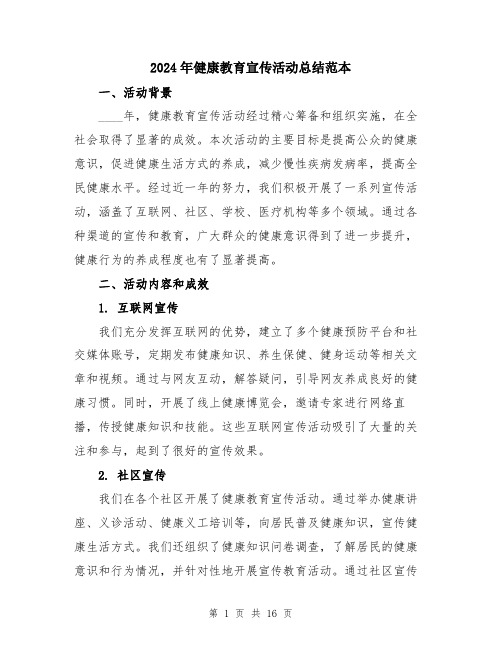 2024年健康教育宣传活动总结范本

一、活动背景

____年，健康教育宣传活动经过精心筹备和组织实施，在全社会取得了显著的成效。本次活动的主要目标是提高公众的健康意识，促进健康生活方式的养成，减少慢性疾病发病率，提高全民健康水平。经过近一年的努力，我们积极开展了一系列宣传活动，涵盖了互联网、社区、学校、医疗机构等多个领域。通过各种渠道的宣传和教育，广大群众的健康意识得到了进一步提升，健康行为的养成程度也有了显著提高。

二、活动内容和成效

1. 互联网宣传

我们充分发挥互联网的优势，建立了多个健康预防平台和社交媒体账号，定期发布健康知识、养生保健、健身运动等相关文章和视频。通过与网友互动，解答疑问，引导网友养成良好的健康习惯。同时，开展了线上健康博览会，邀请专家进行网络直播，传授健康知识和技能。这些互联网宣传活动吸引了大量的关注和参与，起到了很好的宣传效果。

2. 社区宣传

我们在各个社区开展了健康教育宣传活动。通过举办健康讲座、义诊活动、健康义工培训等，向居民普及健康知识，宣传健康生活方式。我们还组织了健康知识问卷调查，了解居民的健康意识和行为情况，并针对性地开展宣传教育活动。通过社区宣传

第 1 页 共 16 页